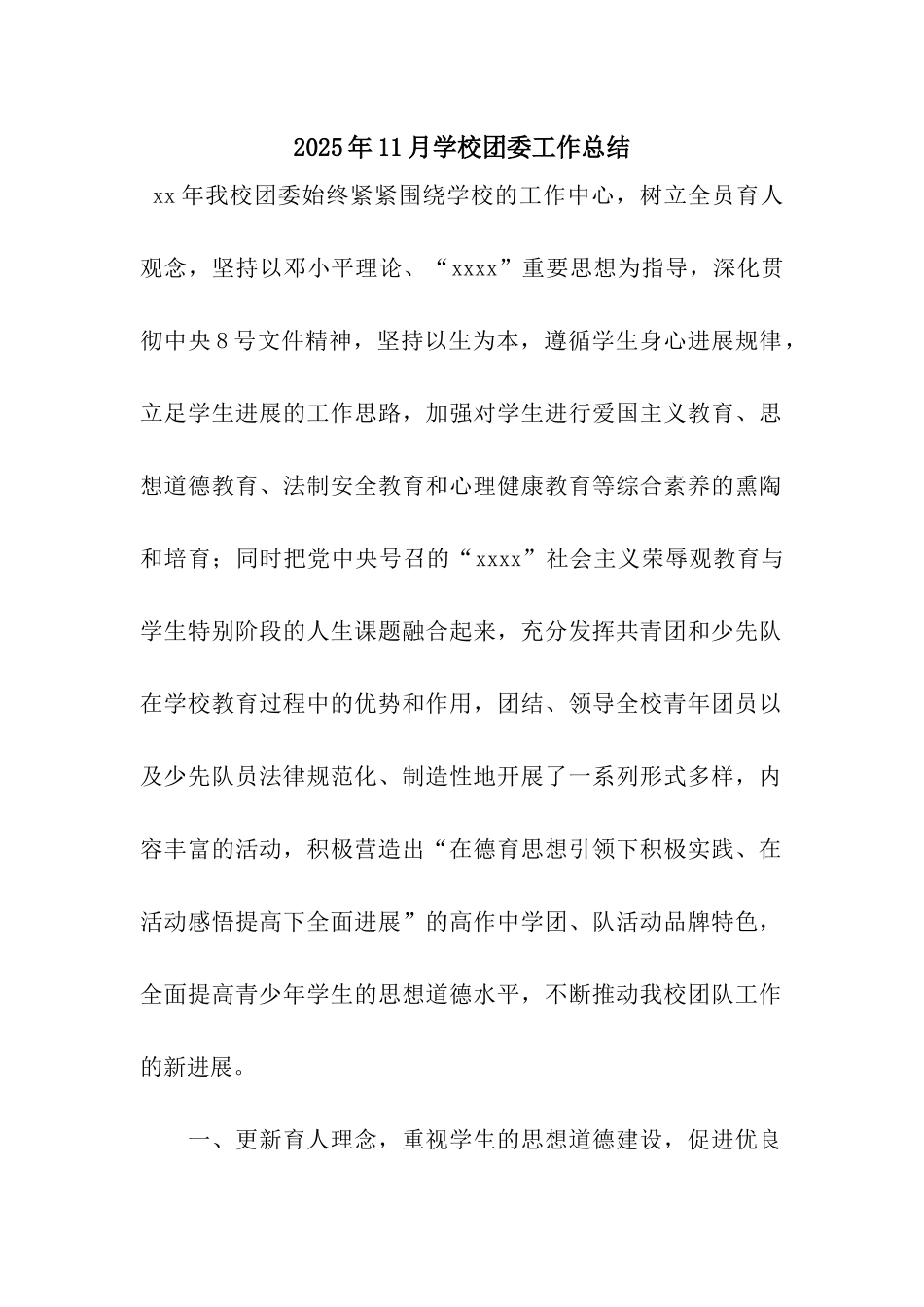 2025年11月学校团委工作总结

xx年我校团委始终紧紧围绕学校的工作中心，树立全员育人观念，坚持以邓小平理论、“xxxx”重要思想为指导，深化贯彻中央8号文件精神，坚持以生为本，遵循学生身心进展规律，立足学生进展的工作思路，加强对学生进行爱国主义教育、思想道德教育、法制安全教育和心理健康教育等综合素养的熏陶和培育；同时把党中央号召的“xxxx”社会主义荣辱观教育与学生特别阶段的人生课题融合起来，充分发挥共青团和少先队在学校教育过程中的优势和作用，团结、领导全校青年团员以及少先队员法律规范化、制造性地开展了一系列形式多样，内容丰富的活动，积极营造出“在德育思想引领下积极实践、在活动感悟提高下全面进展”的高作中学团、队活动品牌特色，全面提高青少年学生的思想道德水平，不断推动我校团队工作的新进展。

一、更新育人理念，重视学生的思想道德建设，促进优良